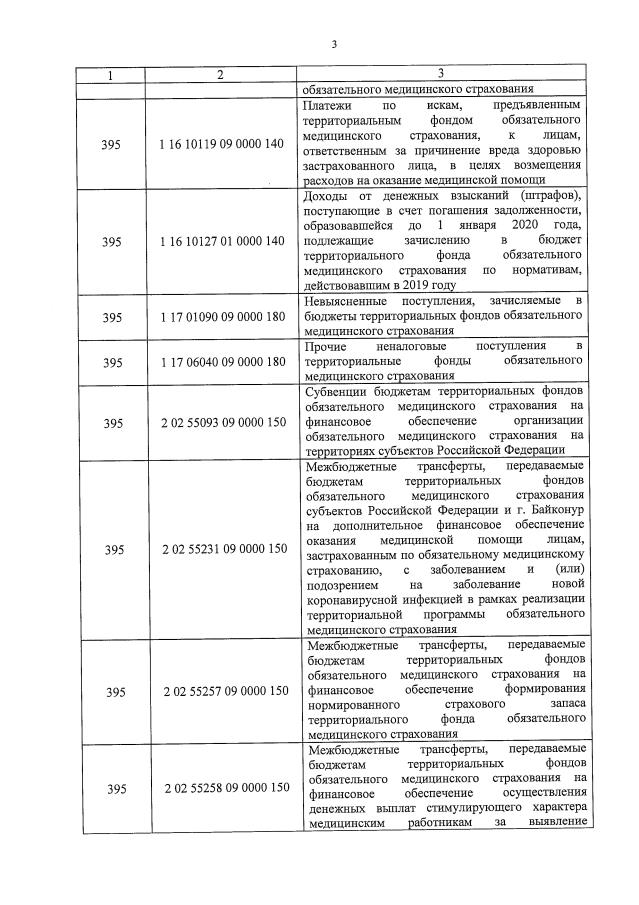 3

| 1 | 2 | 3 |
|---|---|---|
| | | обязательного медицинского страхования |
| 395 | 1 16 10119 09 0000 140 | Платежи по искам, предъявленным территориальным фондом обязательного медицинского страхования, к лицам, ответственным за причинение вреда здоровью застрахованного лица, в целях возмещения расходов на оказание медицинской помощи |
| 395 | 1 16 10127 01 0000 140 | Доходы от денежных взысканий (штрафов), поступающие в счет погашения задолженности, образовавшейся до 1 января 2020 года, подлежащие зачислению в бюджет территориального фонда обязательного медицинского страхования по нормативам, действовавшим в 2019 году |
| 395 | 1 17 01090 09 0000 180 | Невыясненные поступления, зачисляемые в бюджеты территориальных фондов обязательного медицинского страхования |
| 395 | 1 17 06040 09 0000 180 | Прочие неналоговые поступления в территориальные фонды обязательного медицинского страхования |
| 395 | 2 02 55093 09 0000 150 | Субвенции бюджетам территориальных фондов обязательного медицинского страхования на финансовое обеспечение организации обязательного медицинского страхования на территориях субъектов Российской Федерации |
| 395 | 2 02 55231 09 0000 150 | Межбюджетные трансферты, передаваемые бюджетам территориальных фондов обязательного медицинского страхования субъектов Российской Федерации и г. Байконур на дополнительное финансовое обеспечение оказания медицинской помощи лицам, застрахованным по обязательному медицинскому страхованию, с заболеванием и (или) подозрением на заболевание новой коронавирусной инфекцией в рамках реализации территориальной программы обязательного медицинского страхования |
| 395 | 2 02 55257 09 0000 150 | Межбюджетные трансферты, передаваемые бюджетам территориальных фондов обязательного медицинского страхования на финансовое обеспечение формирования нормированного страхового запаса территориального фонда обязательного медицинского страхования |
| 395 | 2 02 55258 09 0000 150 | Межбюджетные трансферты, передаваемые бюджетам территориальных фондов обязательного медицинского страхования на финансовое обеспечение осуществления денежных выплат стимулирующего характера медицинским работникам за выявление |